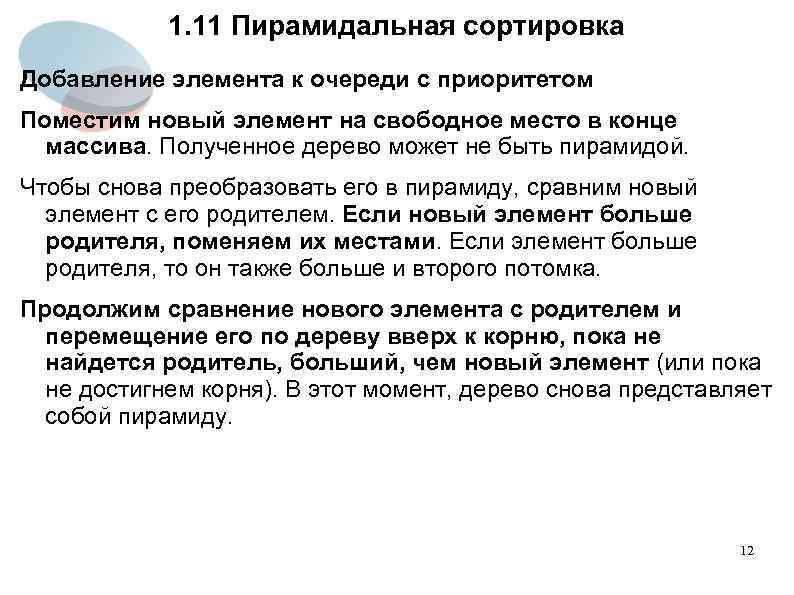 1.11 Пирамидальная сортировка

Добавление элемента к очереди с приоритетом

Поместим новый элемент на свободное место в конце массива. Полученное дерево может не быть пирамидой.

Чтобы снова преобразовать его в пирамиду, сравним новый элемент с его родителем. Если новый элемент больше родителя, поменяем их местами. Если элемент больше родителя, то он также больше и второго потомка.

Продолжим сравнение нового элемента с родителем и перемещение его по дереву вверх к корню, пока не найдется родитель, больший, чем новый элемент (или пока не достигнем корня). В этот момент, дерево снова представляет собой пирамиду.

12